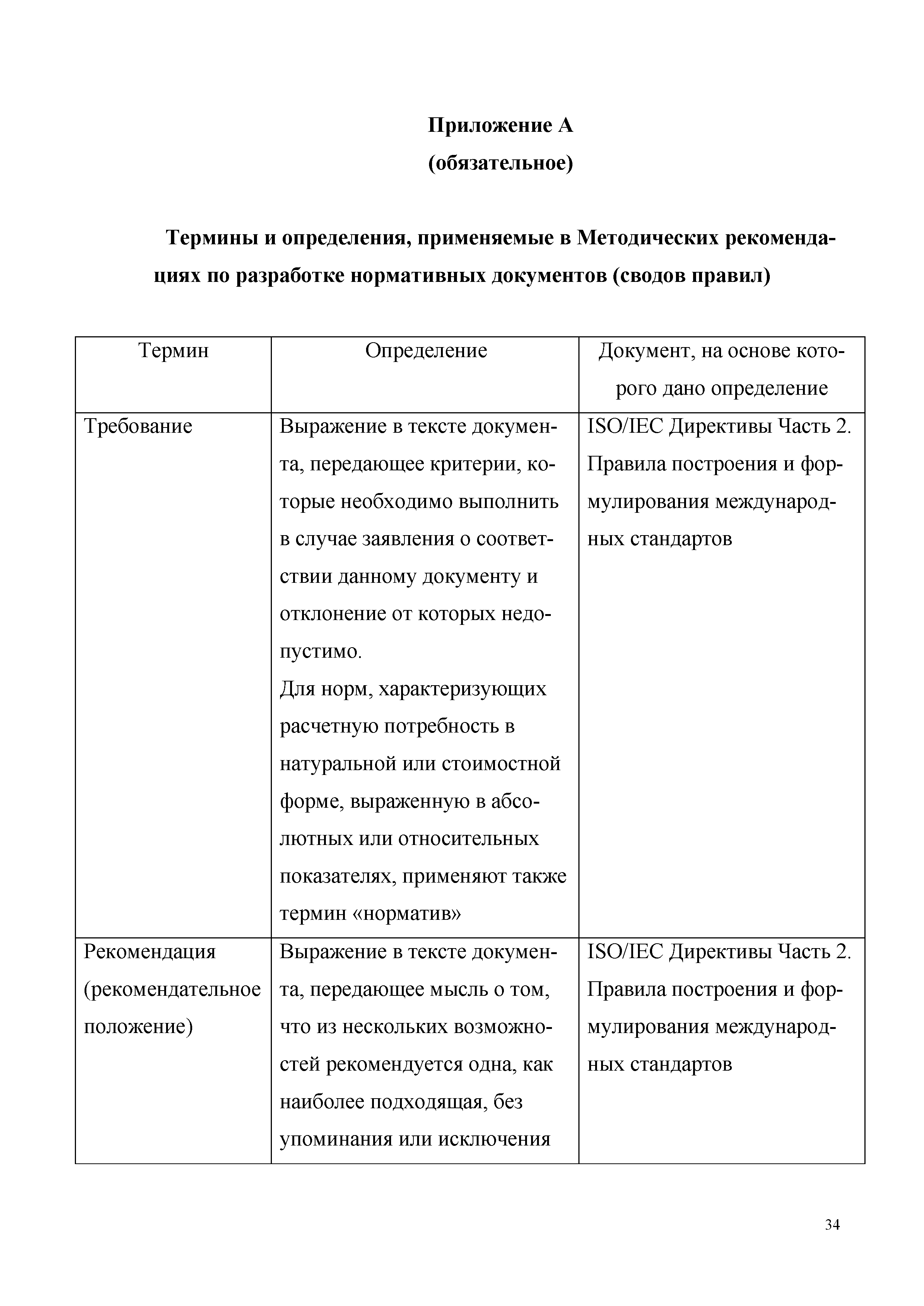 Приложение А
(обязательное)

Термины и определения, применяемые в Методических рекомендациях по разработке нормативных документов (сводов правил)

| Термин | Определение | Документ, на основе которого дано определение |
|---|---|---|
| Требование | Выражение в тексте документа, передающее критерии, которые необходимо выполнить в случае заявления о соответствии данному документу и отклонение от которых недопустимо. Для норм, характеризующих расчетную потребность в натуральной или стоимостной форме, выраженную в абсолютных или относительных показателях, применяют также термин «норматив» | ISO/IEC Директивы Часть 2. Правила построения и формулирования международных стандартов |
| Рекомендация (рекомендательное положение) | Выражение в тексте документа, передающее мысль о том, что из нескольких возможностей рекомендуется одна, как наиболее подходящая, без упоминания или исключения | ISO/IEC Директивы Часть 2. Правила построения и формулирования международных стандартов |

34